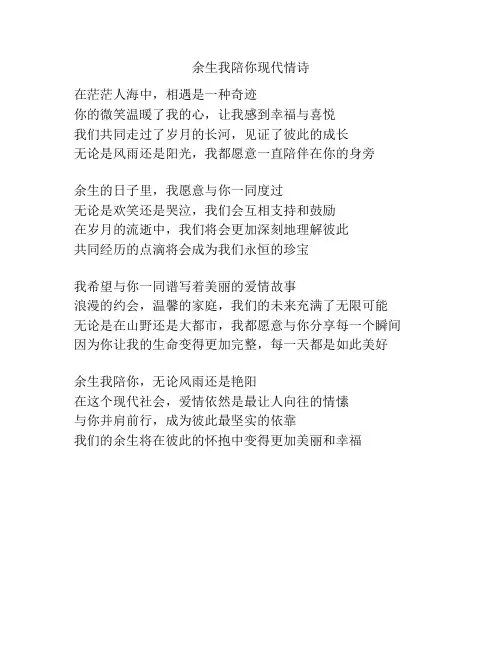 余生我陪你现代情诗

在茫茫人海中，相遇是一种奇迹
你的微笑温暖了我的心，让我感到幸福与喜悦
我们共同走过了岁月的长河，见证了彼此的成长
无论是风雨还是阳光，我都愿意一直陪伴在你的身旁

余生的日子里，我愿意与你一同度过
无论是欢笑还是哭泣，我们会互相支持和鼓励
在岁月的流逝中，我们将会更加深刻地理解彼此
共同经历的点滴将会成为我们永恒的珍宝

我希望与你一同谱写着美丽的爱情故事
浪漫的约会，温馨的家庭，我们的未来充满了无限可能
无论是在山野还是大都市，我都愿意与你分享每一个瞬间
因为你让我的生命变得更加完整，每一天都是如此美好

余生我陪你，无论风雨还是艳阳
在这个现代社会，爱情依然是最让人向往的情愫
与你并肩前行，成为彼此最坚实的依靠
我们的余生将在彼此的怀抱中变得更加美丽和幸福